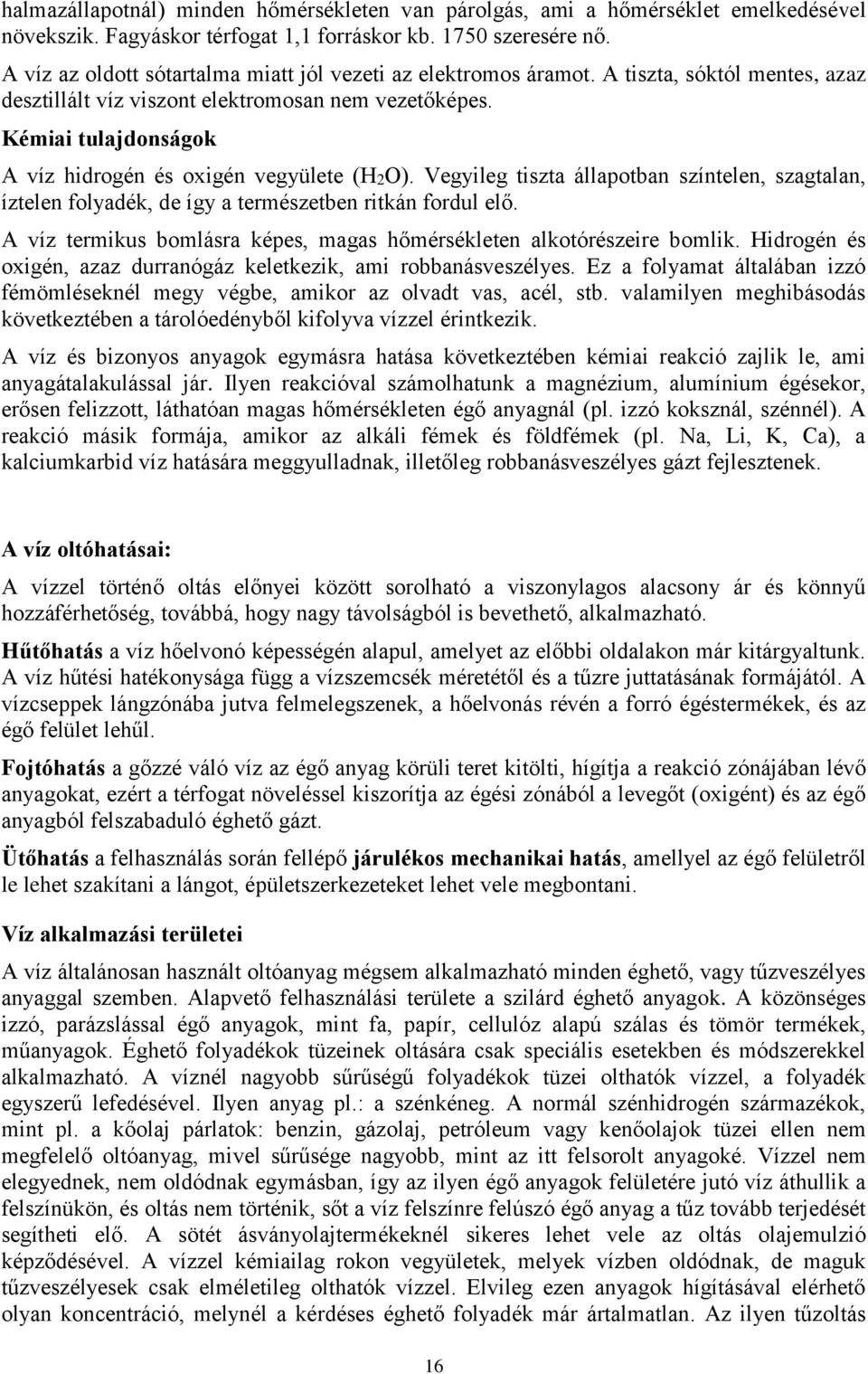 halmazállapotnál) minden hőmérsékleten van párolgás, ami a hőmérséklet emelkedésével növekszik. Fagyáskor térfogat 1,1 forráskor kb. 1750 szeresére nő.

A víz az oldott sótartalma miatt jól vezeti az elektromos áramot. A tiszta, sóktól mentes, azaz desztillált víz viszont elektromosan nem vezetőképes.

Kémiai tulajdonságok

A víz hidrogén és oxigén vegyülete ($H_2O$). Vegyileg tiszta állapotban színtelen, szagtalan, íztelen folyadék, de így a természetben ritkán fordul elő.

A víz termikus bomlásra képes, magas hőmérsékleten alkotórészeire bomlik. Hidrogén és oxigén, azaz durranógáz keletkezik, ami robbanásveszélyes. Ez a folyamat általában izzó fémömléseknél megy végbe, amikor az olvadt vas, acél, stb. valamilyen meghibásodás következtében a tárolóedényből kifolyva vízzel érintkezik.

A víz és bizonyos anyagok egymásra hatása következtében kémiai reakció zajlik le, ami anyagátalakulással jár. Ilyen reakcióval számolhatunk a magnézium, alumínium égésekor, erősen felizzott, láthatóan magas hőmérsékleten égő anyagnál (pl. izzó koksznál, szénnél). A reakció másik formája, amikor az alkáli fémek és földfémek (pl. Na, Li, K, Ca), a kalciumkarbid víz hatására meggyulladnak, illetőleg robbanásveszélyes gázt fejlesztenek.

A víz oltóhatásai:

A vízzel történő oltás előnyei között sorolható a viszonylagos alacsony ár és könnyű hozzáférhetőség, továbbá, hogy nagy távolságból is bevethető, alkalmazható.

Hűtőhatás a víz hőelvonó képességén alapul, amelyet az előbbi oldalakon már kitárgyaltunk. A víz hűtési hatékonysága függ a vízszemcsék méretétől és a tűzre juttatásának formájától. A vízcseppek lángzónába jutva felmelegszenek, a hőelvonás révén a forró égéstermékek, és az égő felület lehűl.

Fojtóhatás a gőzzé váló víz az égő anyag körüli teret kitölti, hígítja a reakció zónájában lévő anyagokat, ezért a térfogat növeléssel kiszorítja az égési zónából a levegőt (oxigént) és az égő anyagból felszabaduló éghető gázt.

Ütőhatás a felhasználás során fellépő járulékos mechanikai hatás, amellyel az égő felületről le lehet szakítani a lángot, épületszerkezeteket lehet vele megbontani.

Víz alkalmazási területei

A víz általánosan használt oltóanyag mégsem alkalmazható minden éghető, vagy tűzveszélyes anyaggal szemben. Alapvető felhasználási területe a szilárd éghető anyagok. A közönséges izzó, parázslással égő anyagok, mint fa, papír, cellulóz alapú szálas és tömör termékek, műanyagok. Éghető folyadékok tüzeinek oltására csak speciális esetekben és módszerekkel alkalmazható. A víznél nagyobb sűrűségű folyadékok tüzei olthatók vízzel, a folyadék egyszerű lefedésével. Ilyen anyag pl.: a szénkéneg. A normál szénhidrogén származékok, mint pl. a kőolaj párlatok: benzin, gázolaj, petróleum vagy kenőolajok tüzei ellen nem megfelelő oltóanyag, mivel sűrűsége nagyobb, mint az itt felsorolt anyagoké. Vízzel nem elegyednek, nem oldódnak egymásban, így az ilyen égő anyagok felületére jutó víz áthullik a felszínükön, és oltás nem történik, sőt a víz felszínre felúszó égő anyag a tűz tovább terjedését segítheti elő. A sötét ásványolajtermékeknél sikeres lehet vele az oltás olajemulzió képződésével. A vízzel kémiailag rokon vegyületek, melyek vízben oldódnak, de maguk tűzveszélyesek csak elméletileg olthatók vízzel. Elvileg ezen anyagok hígításával elérhető olyan koncentráció, melynél a kérdéses éghető folyadék már ártalmatlan. Az ilyen tűzoltás

16